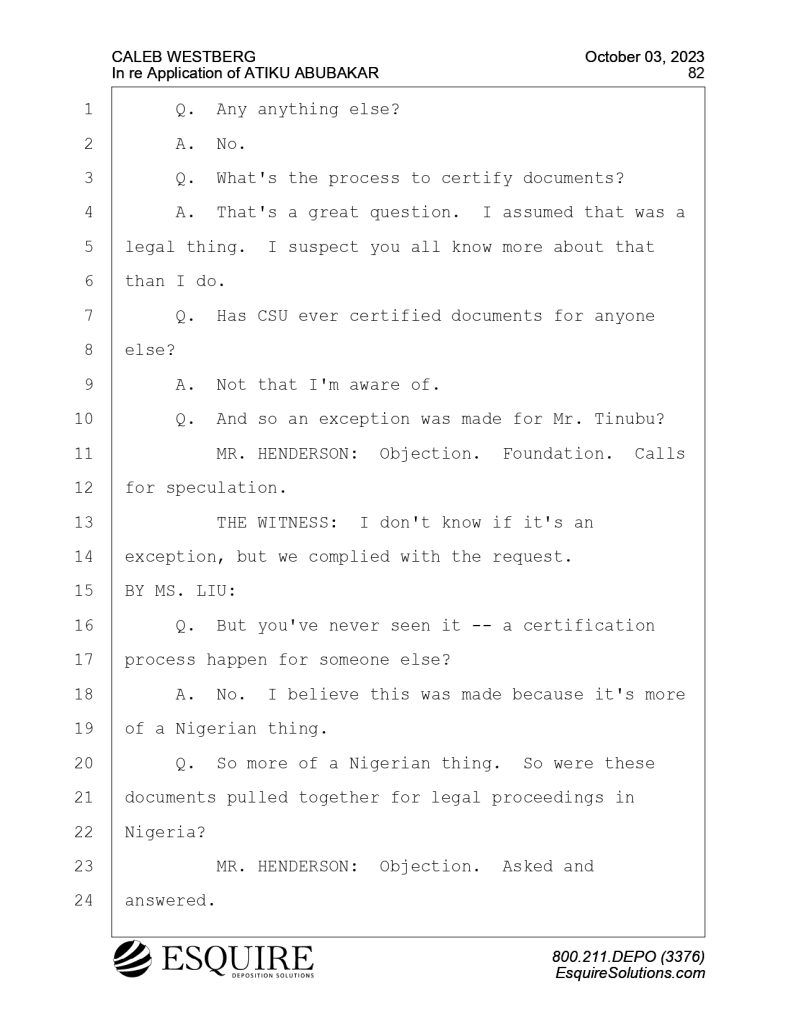 CALEB WESTBERG
In re Application of ATIKU ABUBAKAR

October 03, 2023
82

1 Q. Any anything else?
2 A. No.
3 Q. What's the process to certify documents?
4 A. That's a great question. I assumed that was a
5 legal thing. I suspect you all know more about that
6 than I do.
7 Q. Has CSU ever certified documents for anyone
8 else?
9 A. Not that I'm aware of.
10 Q. And so an exception was made for Mr. Tinubu?
11 MR. HENDERSON: Objection. Foundation. Calls
12 for speculation.
13 THE WITNESS: I don't know if it's an
14 exception, but we complied with the request.
15 BY MS. LIU:
16 Q. But you've never seen it -- a certification
17 process happen for someone else?
18 A. No. I believe this was made because it's more
19 of a Nigerian thing.
20 Q. So more of a Nigerian thing. So were these
21 documents pulled together for legal proceedings in
22 Nigeria?
23 MR. HENDERSON: Objection. Asked and
24 answered.

ESQUIRE
DEPOSITION SOLUTIONS

800.211.DEPO (3376)
EsquireSolutions.com